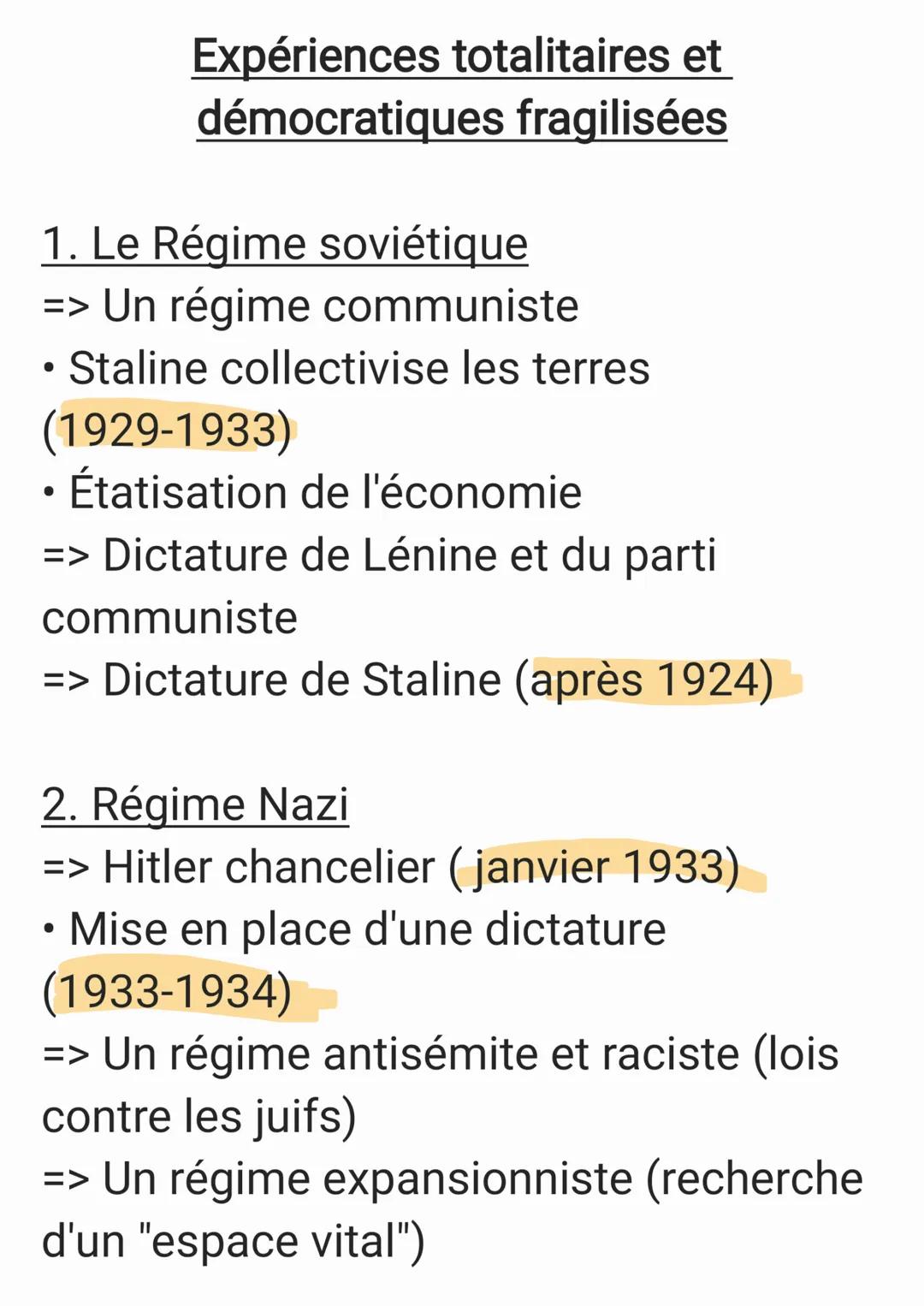 Expériences totalitaires et démocratiques fragilisées

1. Le Régime soviétique
=> Un régime communiste
• Staline collectivise les terres (1929-1933)
• Étatisation de l'économie
=> Dictature de Lénine et du parti communiste
=> Dictature de Staline (après 1924)

2. Régime Nazi
=> Hitler chancelier ( janvier 1933)
• Mise en place d'une dictature (1933-1934)
=> Un régime antisémite et raciste (lois contre les juifs)
=> Un régime expansionniste (recherche d'un "espace vital")